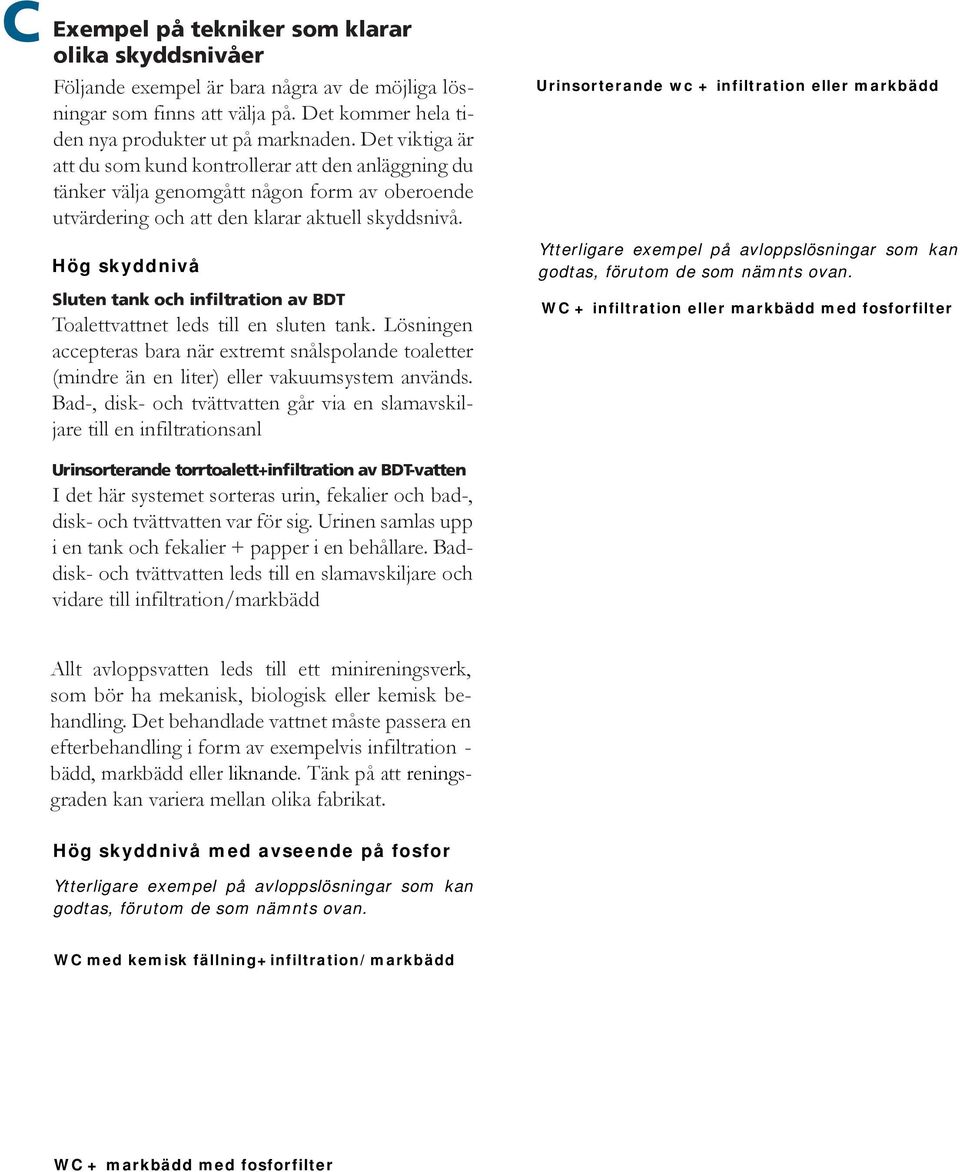 C

Exempel på tekniker som klarar olika skyddsnivåer

Följande exempel är bara några av de möjliga lösningar som finns att välja på. Det kommer hela tiden nya produkter ut på marknaden. Det viktiga är att du som kund kontrollerar att den anläggning du tänker välja genomgått någon form av oberoende utvärdering och att den klarar aktuell skyddsnivå.

Hög skyddnivå

Sluten tank och infiltration av BDT
Toalettvattnet leds till en sluten tank. Lösningen accepteras bara när extremt snålspolande toaletter (mindre än en liter) eller vakuumsystem används. Bad-, disk- och tvättvatten går via en slamavskiljare till en infiltrationsanl

Urinsorterande torrtoalett+infiltration av BDT-vatten
I det här systemet sorteras urin, fekalier och bad-, disk- och tvättvatten var för sig. Urinen samlas upp i en tank och fekalier + papper i en behållare. Baddisk- och tvättvatten leds till en slamavskiljare och vidare till infiltration/markbädd

Allt avloppsvatten leds till ett minireningsverk, som bör ha mekanisk, biologisk eller kemisk behandling. Det behandlade vattnet måste passera en efterbehandling i form av exempelvis infiltration - bädd, markbädd eller liknande. Tänk på att reningsgraden kan variera mellan olika fabrikat.

Hög skyddnivå med avseende på fosfor

Ytterligare exempel på avloppslösningar som kan godtas, förutom de som nämnts ovan.

WC med kemisk fällning+infiltration/markbädd

WC + markbädd med fosforfilter

Urinsorterande wc + infiltration eller markbädd

Ytterligare exempel på avloppslösningar som kan godtas, förutom de som nämnts ovan.

WC + infiltration eller markbädd med fosforfilter